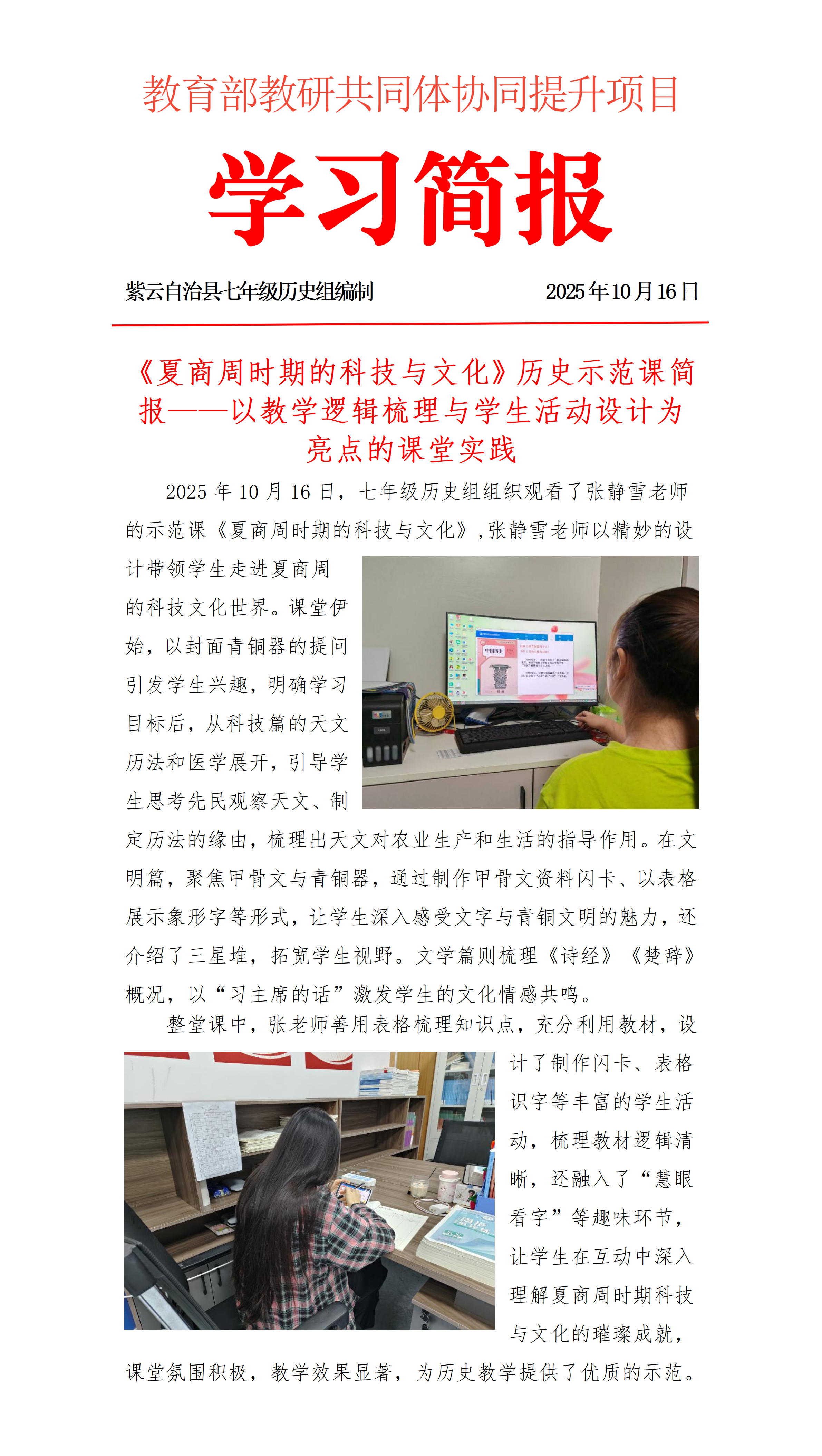 教育部教研共同体协同提升项目

学习简报

紫云自治县七年级历史组编制 2025年10月16日

《夏商周时期的科技与文化》历史示范课简报——以教学逻辑梳理与学生活动设计为亮点的课堂实践

2025年10月16日，七年级历史组组织观看了张静雪老师的示范课《夏商周时期的科技与文化》，张静雪老师以精妙的设计带领学生走进夏商周的科技文化世界。课堂伊始，以封面青铜器的提问引发学生兴趣，明确学习目标后，从科技篇的天文历法和医学展开，引导学生思考先民观察天文、制定历法的缘由，梳理出天文对农业生产和生活的指导作用。在文明篇，聚焦甲骨文与青铜器，通过制作甲骨文资料闪卡、以表格展示象形字等形式，让学生深入感受文字与青铜文明的魅力，还介绍了三星堆，拓宽学生视野。文学篇则梳理《诗经》《楚辞》概况，以“习主席的话”激发学生的文化情感共鸣。

整堂课中，张老师善用表格梳理知识点，充分利用教材，设计了制作闪卡、表格识字等丰富的学生活动，梳理教材逻辑清晰，还融入了“慧眼看字”等趣味环节，让学生在互动中深入理解夏商周时期科技与文化的璀璨成就，课堂氛围积极，教学效果显著，为历史教学提供了优质的示范。